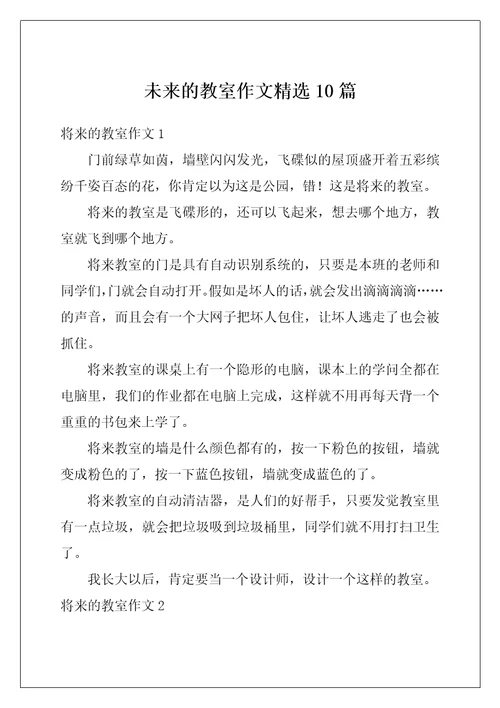 未来的教室作文精选 10 篇

将来的教室作文 1

门前绿草如茵，墙壁闪闪发光，飞碟似的屋顶盛开着五彩缤纷千姿百态的花，你肯定以为这是公园，错！这是将来的教室。

将来的教室是飞碟形的，还可以飞起来，想去哪个地方，教室就飞到哪个地方。

将来教室的门是具有自动识别系统的，只要是本班的老师和同学们,门就会自动打开。假如是坏人的话,就会发出滴滴滴滴……的声音，而且会有一个大网子把坏人包住，让坏人逃走了也会被抓住。

将来教室的课桌上有一个隐形的电脑，课本上的学问全都在电脑里，我们的作业都在电脑上完成，这样就不用再每天背一个重重的书包来上学了。

将来教室的墙是什么颜色都有的，按一下粉色的按钮，墙就变成粉色的了，按一下蓝色按钮，墙就变成蓝色的了。

将来教室的自动清洁器，是人们的好帮手，只要发觉教室里有一点垃圾，就会把垃圾吸到垃圾桶里，同学们就不用打扫卫生了。

我长大以后，肯定要当一个设计师，设计一个这样的教室。

将来的教室作文 2